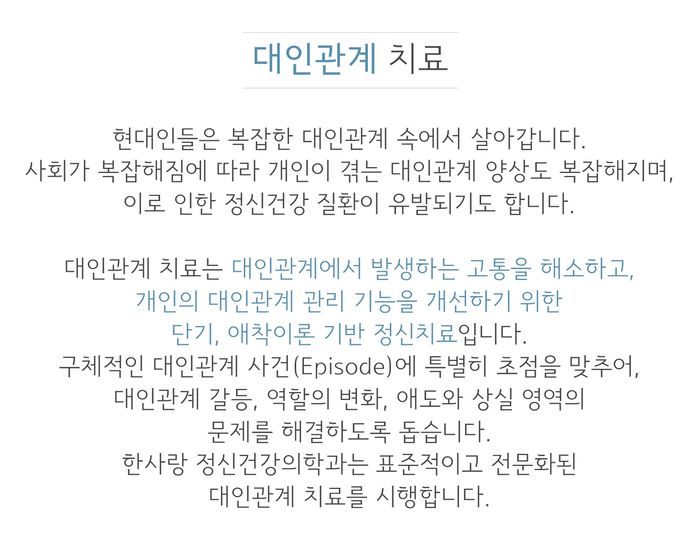 대인관계 치료

현대인들은 복잡한 대인관계 속에서 살아갑니다.
사회가 복잡해짐에 따라 개인이 겪는 대인관계 양상도 복잡해지며,
이로 인한 정신건강 질환이 유발되기도 합니다.

대인관계 치료는 대인관계에서 발생하는 고통을 해소하고,
개인의 대인관계 관리 기능을 개선하기 위한
단기, 애착이론 기반 정신치료입니다.
구체적인 대인관계 사건(Episode)에 특별히 초점을 맞추어,
대인관계 갈등, 역할의 변화, 애도와 상실 영역의
문제를 해결하도록 돕습니다.
한사랑 정신건강의학과는 표준적이고 전문화된
대인관계 치료를 시행합니다.